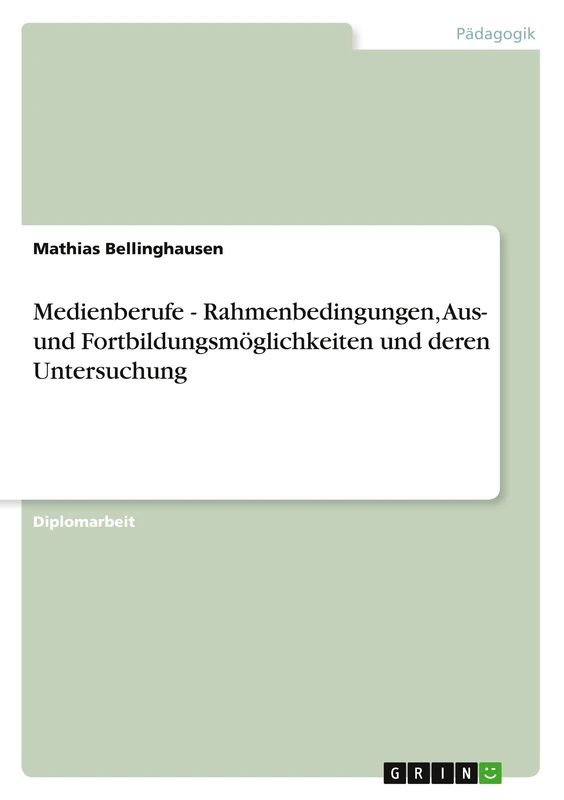 Pädagogik

Mathias Bellinghausen

Medienberufe - Rahmenbedingungen, Aus- und Fortbildungsmöglichkeiten und deren Untersuchung

Diplomarbeit

GRIN